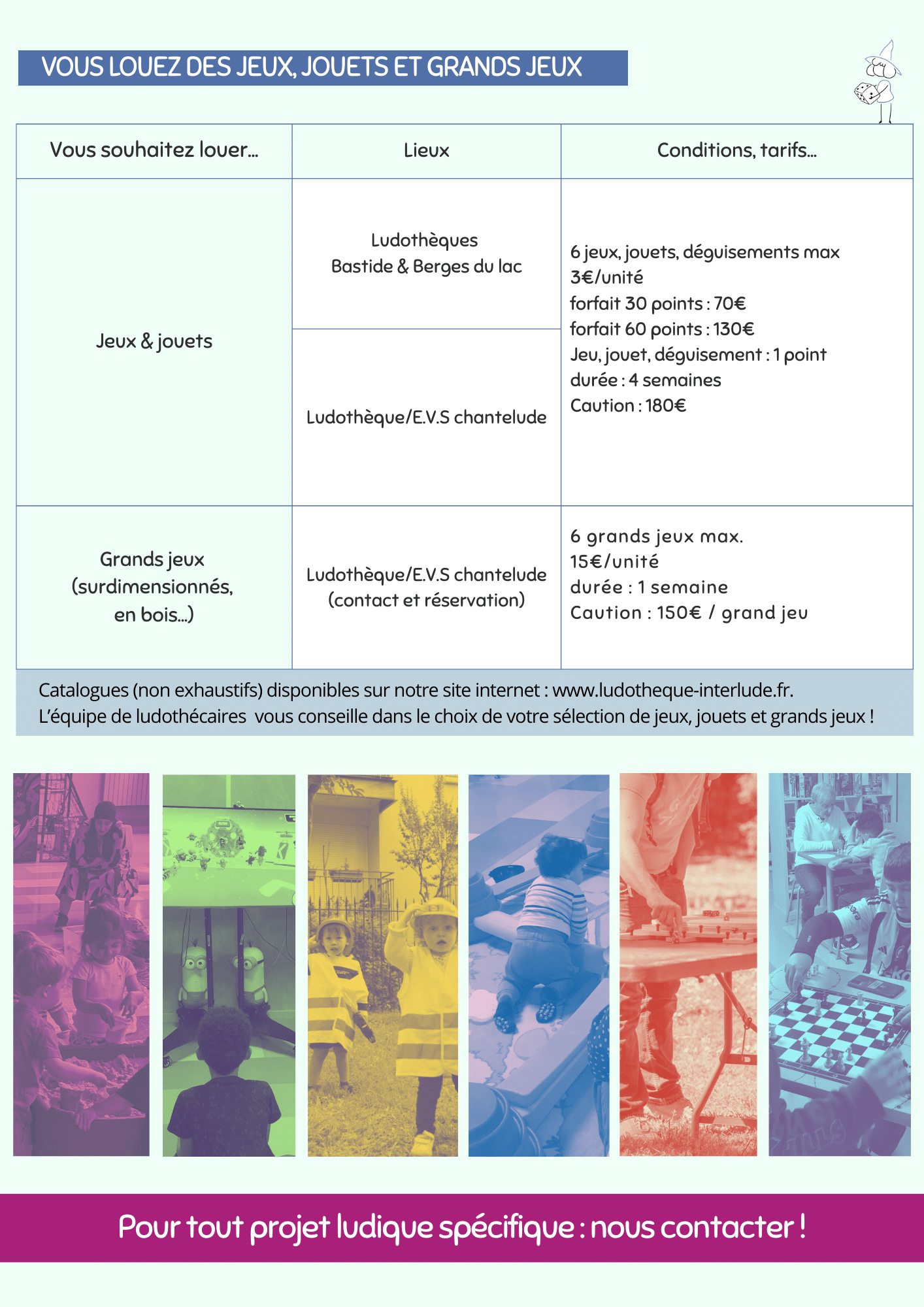 VOUS LOUEZ DES JEUX, JOUETS ET GRANDS JEUX

| Vous souhaitez louer... | Lieux | Conditions, tarifs... |
|---|---|---|
| Jeux & jouets | Ludothèques Bastide & Berges du lac | 6 jeux, jouets, déguisements max 3€/unité forfait 30 points : 70€ forfait 60 points : 130€ Jeu, jouet, déguisement : 1 point durée : 4 semaines Caution : 180€ |
|  | Ludothèque/E.V.S chantelude |  |
| Grands jeux (surdimensionnés, en bois...) | Ludothèque/E.V.S chantelude (contact et réservation) | 6 grands jeux max. 15€/unité durée : 1 semaine Caution : 150€ / grand jeu |

Catalogues (non exhaustifs) disponibles sur notre site internet : www.ludotheque-interlude.fr.
L'équipe de ludothécaires vous conseille dans le choix de votre sélection de jeux, jouets et grands jeux !

Pour tout projet ludique spécifique : nous contacter !